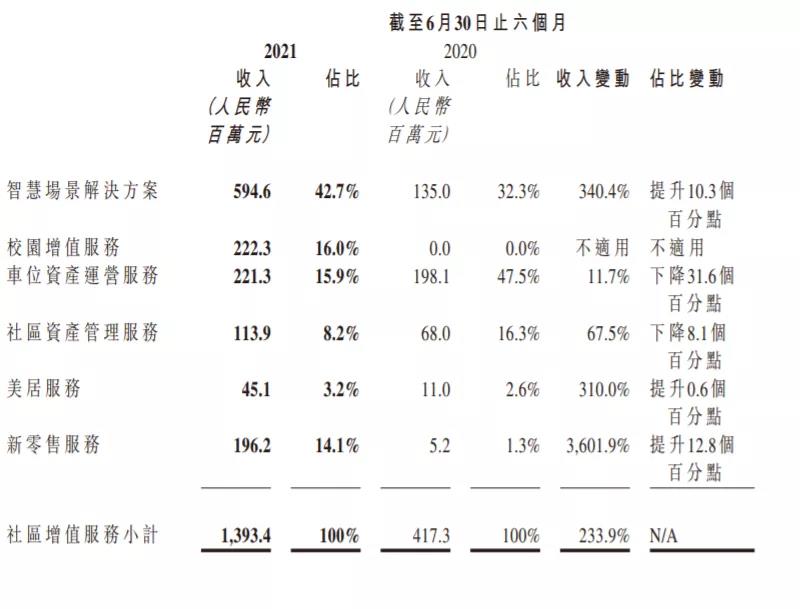 截至6月30日止六個月

|  | 2021 收入 (人民幣百萬元) | 2021 佔比 | 2020 收入 (人民幣百萬元) | 2020 佔比 | 收入變動 | 佔比變動 |
|---|---|---|---|---|---|---|
| 智慧場景解決方案 | 594.6 | 42.7% | 135.0 | 32.3% | 340.4% | 提升10.3個百分點 |
| 校園增值服務 | 222.3 | 16.0% | 0.0 | 0.0% | 不適用 | 不適用 |
| 車位資產運營服務 | 221.3 | 15.9% | 198.1 | 47.5% | 11.7% | 下降31.6個百分點 |
| 社區資產管理服務 | 113.9 | 8.2% | 68.0 | 16.3% | 67.5% | 下降8.1個百分點 |
| 美居服務 | 45.1 | 3.2% | 11.0 | 2.6% | 310.0% | 提升0.6個百分點 |
| 新零售服務 | 196.2 | 14.1% | 5.2 | 1.3% | 3,601.9% | 提升12.8個百分點 |
| 社區增值服務小計 | 1,393.4 | 100% | 417.3 | 100% | 233.9% | N/A |